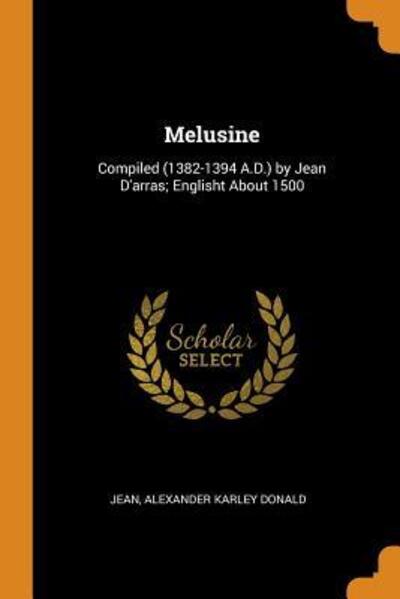 Melusine

Compiled (1382-1394 A.D.) by Jean D'arras; Englisht About 1500

Scholar SELECT

JEAN, ALEXANDER KARLEY DONALD